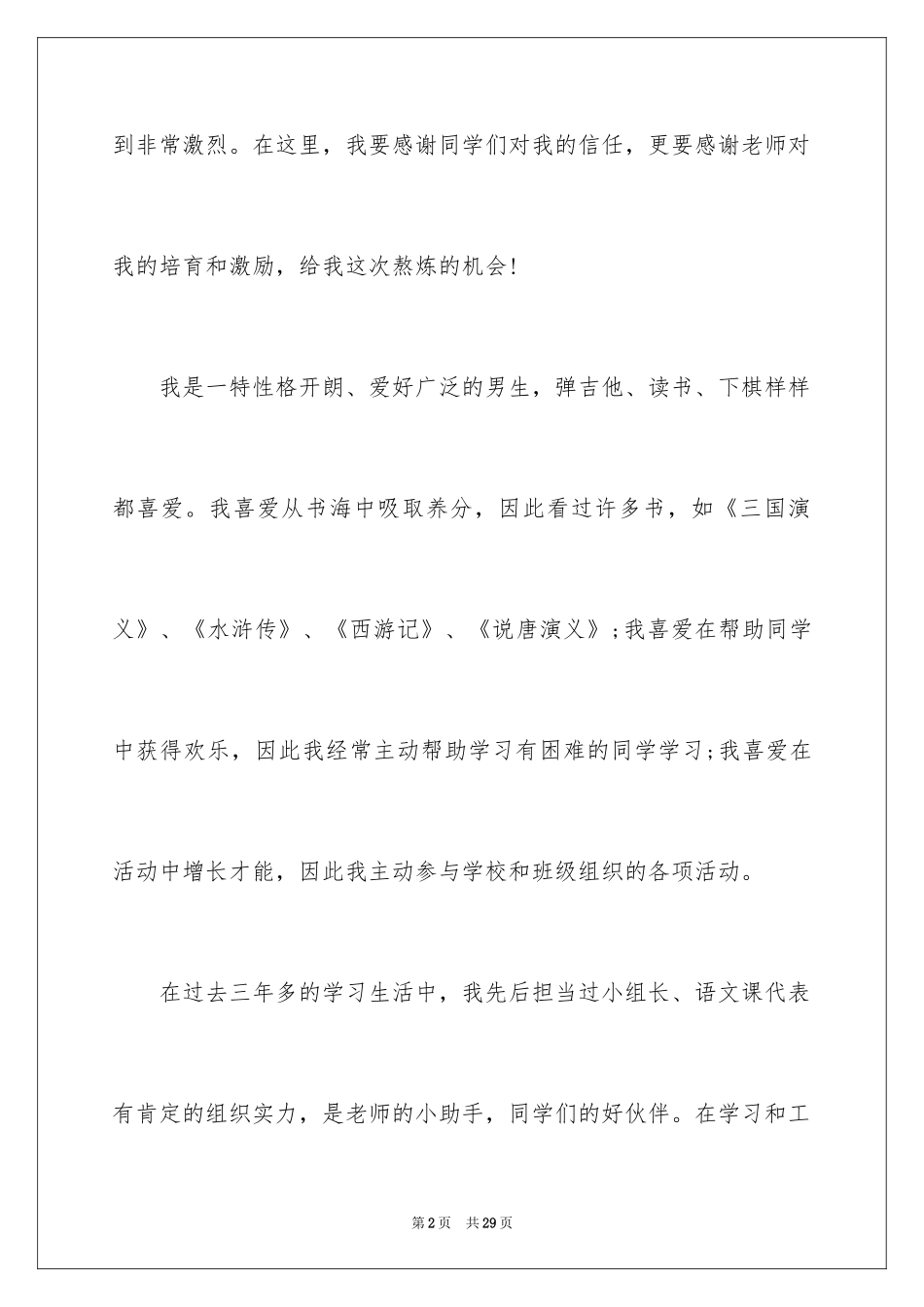 到非常激烈。在这里，我要感谢同学们对我的信任，更要感谢老师对我的培育和激励，给我这次熬炼的机会！

我是一特性格开朗、爱好广泛的男生，弹吉他、读书、下棋样样都喜爱。我喜爱从书海中吸取养分，因此看过许多书，如《三国演义》、《水浒传》、《西游记》、《说唐演义》；我喜爱在帮助同学中获得欢乐，因此我经常主动帮助学习有困难的同学学习；我喜爱在活动中增长才能，因此我主动参与学校和班级组织的各项活动。

在过去三年多的学习生活中，我先后担当过小组长、语文课代表有肯定的组织实力，是老师的小助手，同学们的好伙伴。在学习和工

第2页 共29页